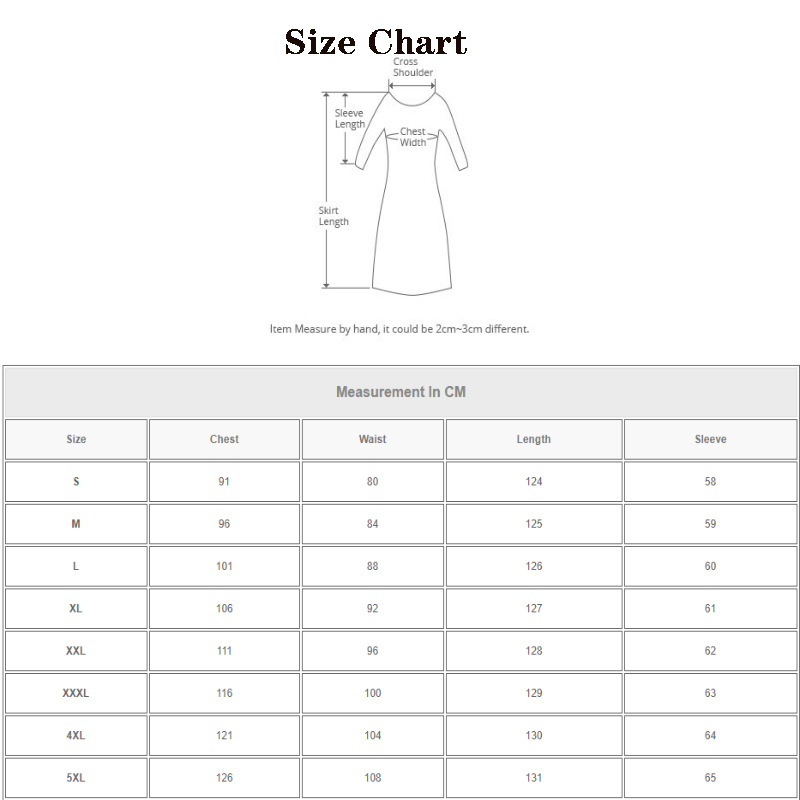 Size Chart

Cross Shoulder

Sleeve Length

Chest Width

Skirt Length

Item Measure by hand, it could be 2cm~3cm different.

Measurement In CM

| Size | Chest | Waist | Length | Sleeve |
|---|---|---|---|---|
| S | 91 | 80 | 124 | 58 |
| M | 96 | 84 | 125 | 59 |
| L | 101 | 88 | 126 | 60 |
| XL | 106 | 92 | 127 | 61 |
| XXL | 111 | 96 | 128 | 62 |
| XXXL | 116 | 100 | 129 | 63 |
| 4XL | 121 | 104 | 130 | 64 |
| 5XL | 126 | 108 | 131 | 65 |